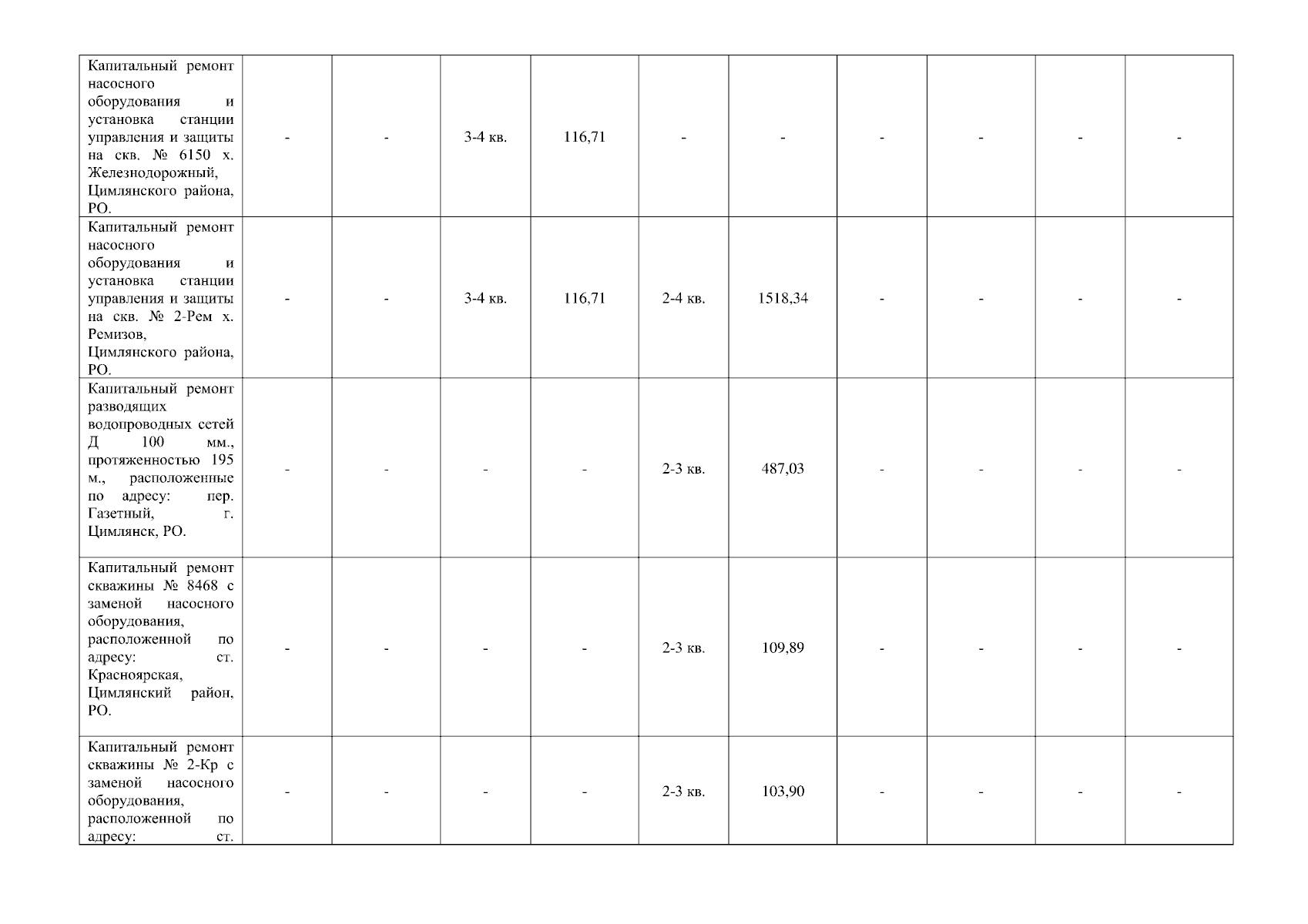 | Капитальный ремонт насосного оборудования и установка станции управления и защиты на скв. № 6150 х. Железнодорожный, Цимлянского района, РО. | - | - | 3-4 кв. | 116,71 | - | - | - | - | - | - |
|---|---|---|---|---|---|---|---|---|---|---|
| Капитальный ремонт насосного оборудования и установка станции управления и защиты на скв. № 2-Рем х. Ремизов, Цимлянского района, РО. | - | - | 3-4 кв. | 116,71 | 2-4 кв. | 1518,34 | - | - | - | - |
| Капитальный ремонт разводящих водопроводных сетей Д 100 мм., протяженностью 195 м., расположенные по адресу: пер. Газетный, г. Цимлянск, РО. | - | - | - | - | 2-3 кв. | 487,03 | - | - | - | - |
| Капитальный ремонт скважины № 8468 с заменой насосного оборудования, расположенной по адресу: ст. Красноярская, Цимлянский район, РО. | - | - | - | - | 2-3 кв. | 109,89 | - | - | - | - |
| Капитальный ремонт скважины № 2-Кр с заменой насосного оборудования, расположенной по адресу: ст. | - | - | - | - | 2-3 кв. | 103,90 | - | - | - | - |